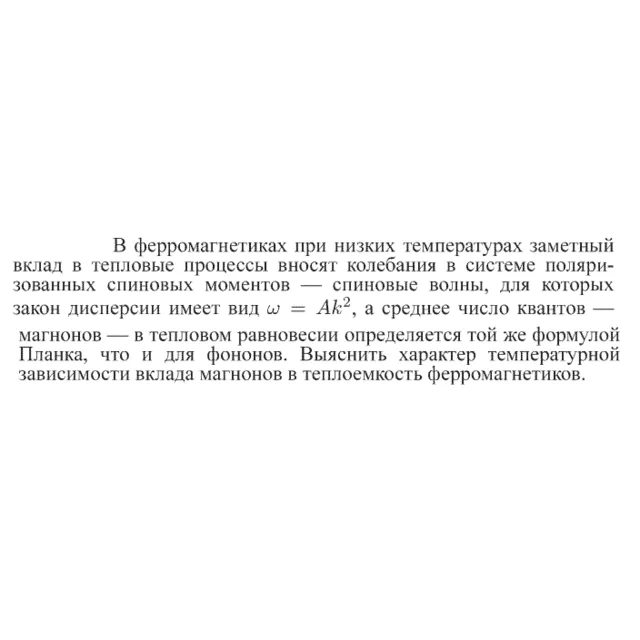 В ферромагнетиках при низких температурах заметный вклад в тепловые процессы вносят колебания в системе поляризованных спиновых моментов — спиновые волны, для которых закон дисперсии имеет вид $\omega = Ak^2$, а среднее число квантов — магнонов — в тепловом равновесии определяется той же формулой Планка, что и для фононов. Выяснить характер температурной зависимости вклада магнонов в теплоемкость ферромагнетиков.